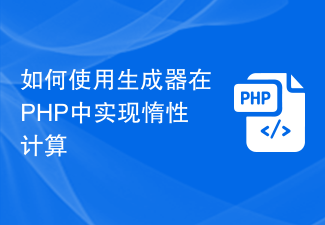 如何使用生成器在PHP中实现惰性计算

PHP

</>